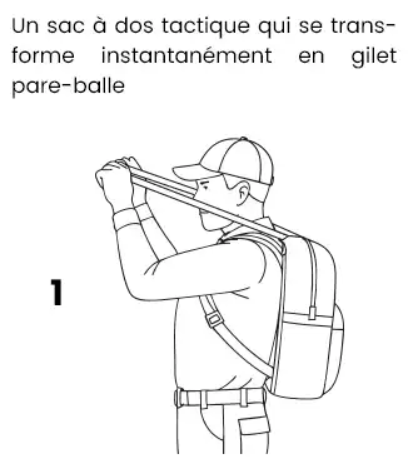 Un sac à dos tactique qui se transforme instantanément en gilet pare-balle

1